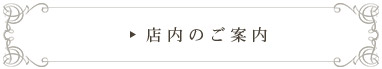 ▶ 店内のご案内